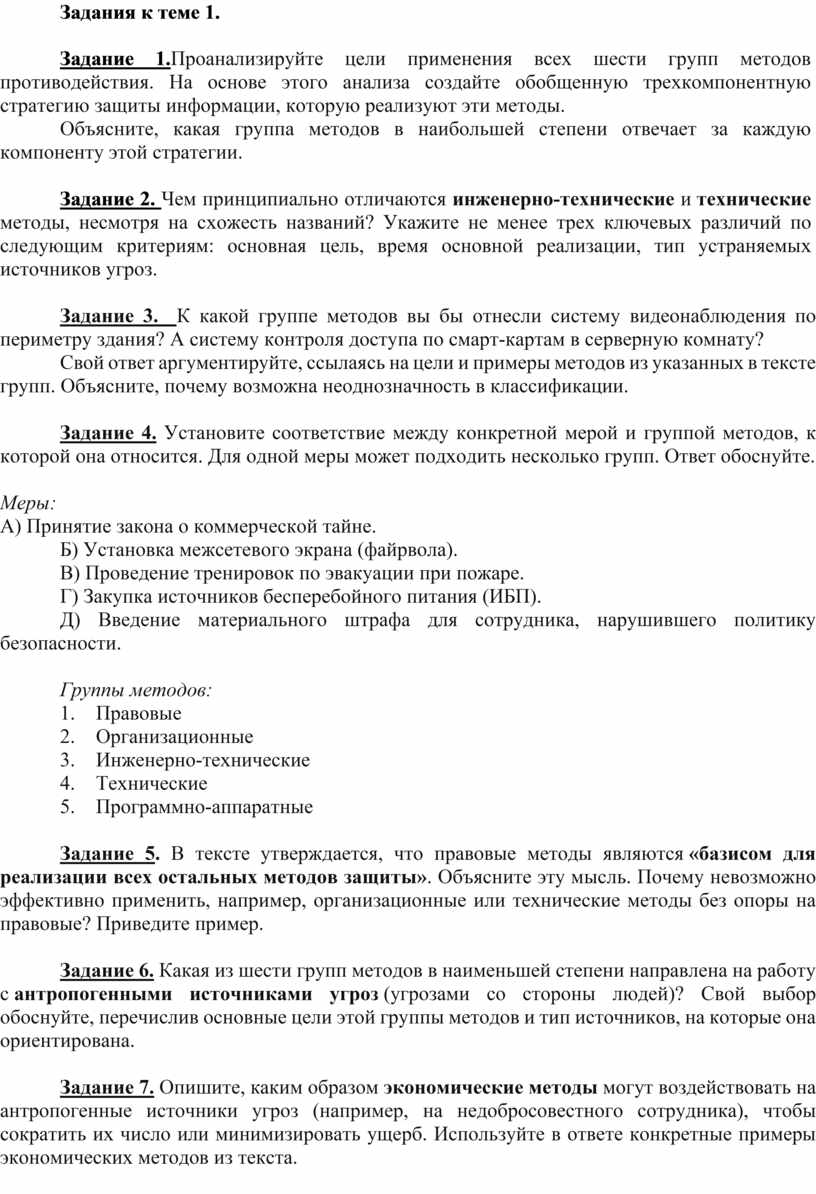 Задания к теме 1.

Задание 1.Проанализируйте цели применения всех шести групп методов противодействия. На основе этого анализа создайте обобщенную трехкомпонентную стратегию защиты информации, которую реализуют эти методы.

Объясните, какая группа методов в наибольшей степени отвечает за каждую компоненту этой стратегии.

Задание 2. Чем принципиально отличаются инженерно-технические и технические методы, несмотря на схожесть названий? Укажите не менее трех ключевых различий по следующим критериям: основная цель, время основной реализации, тип устраняемых источников угроз.

Задание 3. К какой группе методов вы бы отнесли систему видеонаблюдения по периметру здания? А систему контроля доступа по смарт-картам в серверную комнату?

Свой ответ аргументируйте, ссылаясь на цели и примеры методов из указанных в тексте групп. Объясните, почему возможна неоднозначность в классификации.

Задание 4. Установите соответствие между конкретной мерой и группой методов, к которой она относится. Для одной меры может подходить несколько групп. Ответ обоснуйте.

Меры:
А) Принятие закона о коммерческой тайне.
Б) Установка межсетевого экрана (файрвола).
В) Проведение тренировок по эвакуации при пожаре.
Г) Закупка источников бесперебойного питания (ИБП).
Д) Введение материального штрафа для сотрудника, нарушившего политику безопасности.

Группы методов:
1. Правовые
2. Организационные
3. Инженерно-технические
4. Технические
5. Программно-аппаратные

Задание 5. В тексте утверждается, что правовые методы являются «базисом для реализации всех остальных методов защиты». Объясните эту мысль. Почему невозможно эффективно применить, например, организационные или технические методы без опоры на правовые? Приведите пример.

Задание 6. Какая из шести групп методов в наименьшей степени направлена на работу с антропогенными источниками угроз (угрозами со стороны людей)? Свой выбор обоснуйте, перечислив основные цели этой группы методов и тип источников, на которые она ориентирована.

Задание 7. Опишите, каким образом экономические методы могут воздействовать на антропогенные источники угроз (например, на недобросовестного сотрудника), чтобы сократить их число или минимизировать ущерб. Используйте в ответе конкретные примеры экономических методов из текста.